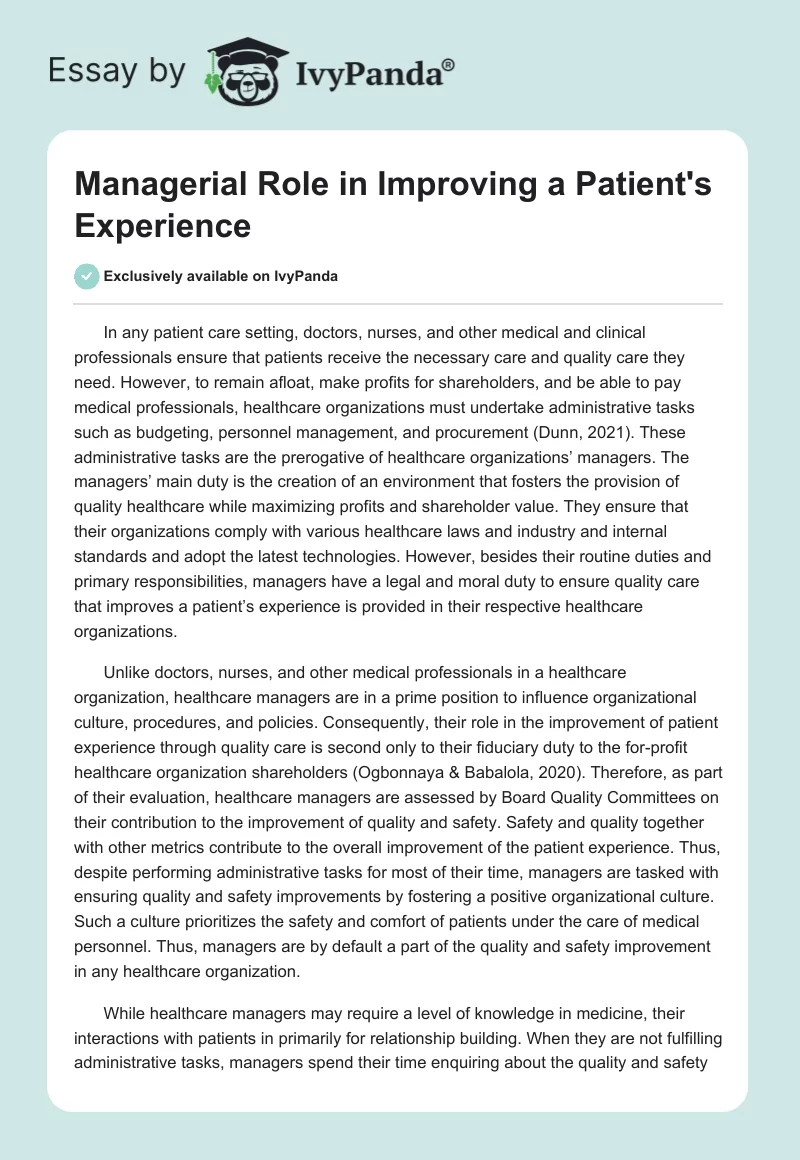 Essay by IvyPanda®

Managerial Role in Improving a Patient's Experience

Exclusively available on IvyPanda

In any patient care setting, doctors, nurses, and other medical and clinical professionals ensure that patients receive the necessary care and quality care they need. However, to remain afloat, make profits for shareholders, and be able to pay medical professionals, healthcare organizations must undertake administrative tasks such as budgeting, personnel management, and procurement (Dunn, 2021). These administrative tasks are the prerogative of healthcare organizations' managers. The managers' main duty is the creation of an environment that fosters the provision of quality healthcare while maximizing profits and shareholder value. They ensure that their organizations comply with various healthcare laws and industry and internal standards and adopt the latest technologies. However, besides their routine duties and primary responsibilities, managers have a legal and moral duty to ensure quality care that improves a patient's experience is provided in their respective healthcare organizations.

Unlike doctors, nurses, and other medical professionals in a healthcare organization, healthcare managers are in a prime position to influence organizational culture, procedures, and policies. Consequently, their role in the improvement of patient experience through quality care is second only to their fiduciary duty to the for-profit healthcare organization shareholders (Ogbonnaya & Babalola, 2020). Therefore, as part of their evaluation, healthcare managers are assessed by Board Quality Committees on their contribution to the improvement of quality and safety. Safety and quality together with other metrics contribute to the overall improvement of the patient experience. Thus, despite performing administrative tasks for most of their time, managers are tasked with ensuring quality and safety improvements by fostering a positive organizational culture. Such a culture prioritizes the safety and comfort of patients under the care of medical personnel. Thus, managers are by default a part of the quality and safety improvement in any healthcare organization.

While healthcare managers may require a level of knowledge in medicine, their interactions with patients in primarily for relationship building. When they are not fulfilling administrative tasks, managers spend their time enquiring about the quality and safety